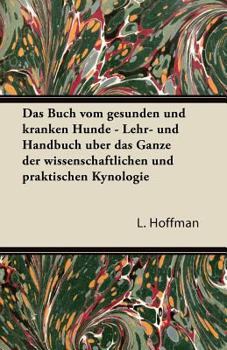 Das Buch vom gesunden und kranken Hunde - Lehr- und Handbuch uber das Ganze der wissenschaftlichen und praktischen Kynologie

L. Hoffman